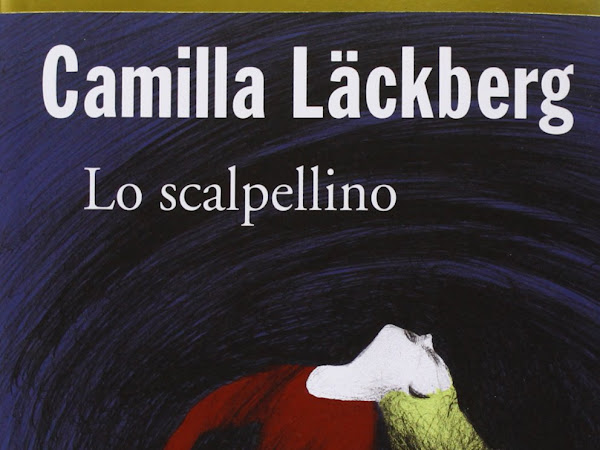 Camilla Läckberg

Lo scalpellino